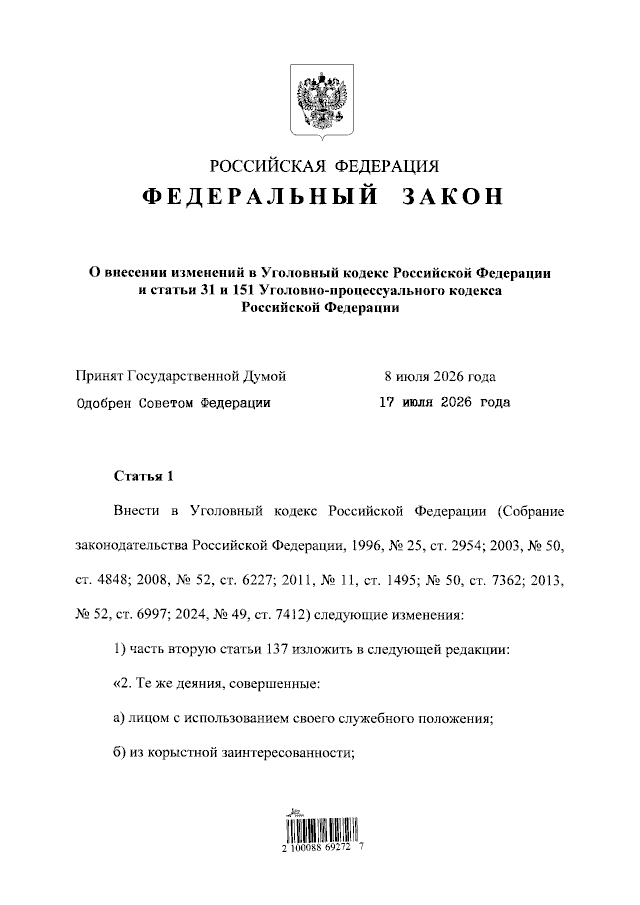 РОССИЙСКАЯ ФЕДЕРАЦИЯ
ФЕДЕРАЛЬНЫЙ ЗАКОН

О внесении изменений в Уголовный кодекс Российской Федерации и статьи 31 и 151 Уголовно-процессуального кодекса Российской Федерации

Принят Государственной Думой 8 июля 2026 года
Одобрен Советом Федерации 17 июля 2026 года

Статья 1

Внести в Уголовный кодекс Российской Федерации (Собрание законодательства Российской Федерации, 1996, № 25, ст. 2954; 2003, № 50, ст. 4848; 2008, № 52, ст. 6227; 2011, № 11, ст. 1495; № 50, ст. 7362; 2013, № 52, ст. 6997; 2024, № 49, ст. 7412) следующие изменения:

1) часть вторую статьи 137 изложить в следующей редакции:

«2. Те же деяния, совершенные:

а) лицом с использованием своего служебного положения;

б) из корыстной заинтересованности;

2 100088 69272 7